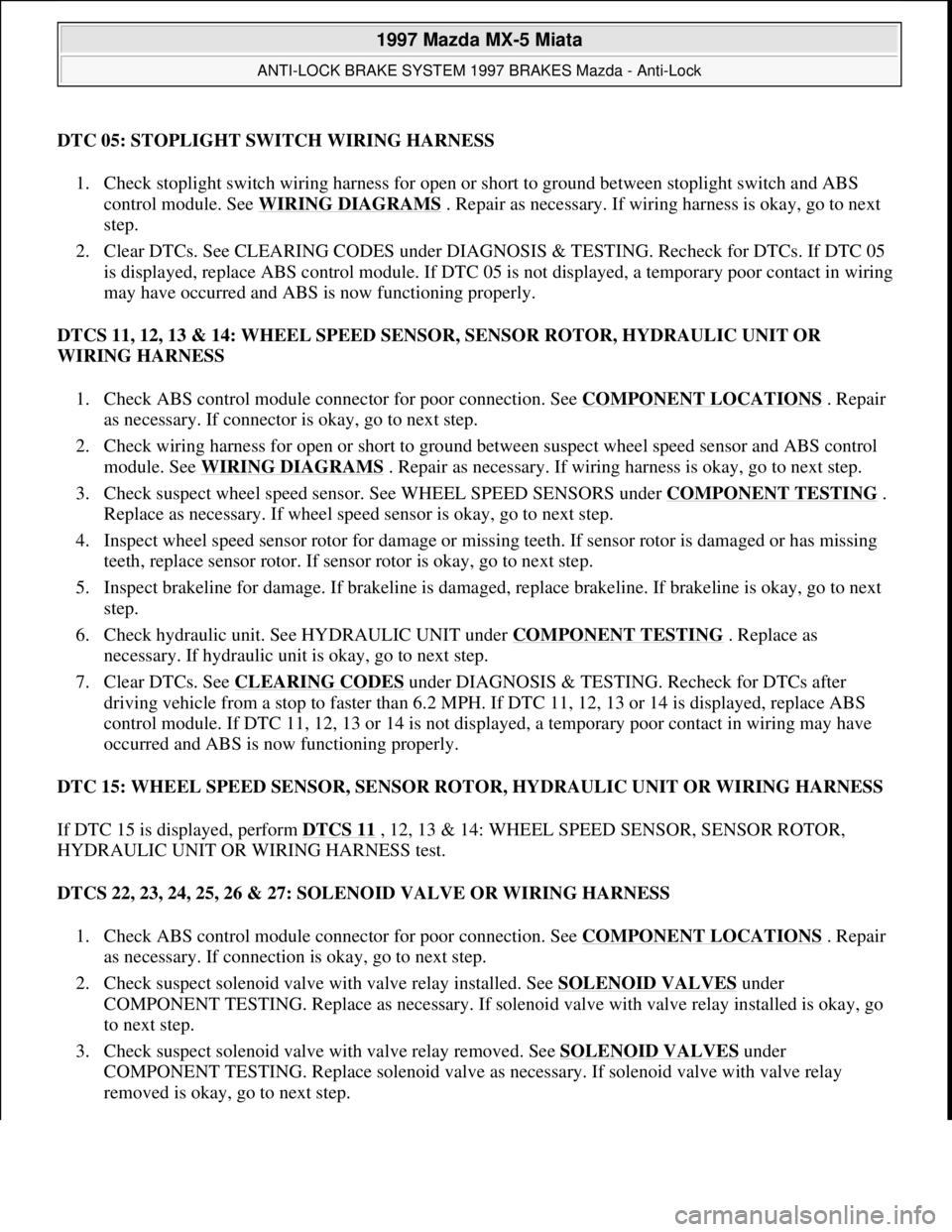 1997 Mazda MX-5 Miata

ANTI-LOCK BRAKE SYSTEM 1997 BRAKES Mazda - Anti-Lock

DTC 05: STOPLIGHT SWITCH WIRING HARNESS

1. Check stoplight switch wiring harness for open or short to ground between stoplight switch and ABS control module. See WIRING DIAGRAMS . Repair as necessary. If wiring harness is okay, go to next step.
2. Clear DTCs. See CLEARING CODES under DIAGNOSIS & TESTING. Recheck for DTCs. If DTC 05 is displayed, replace ABS control module. If DTC 05 is not displayed, a temporary poor contact in wiring may have occurred and ABS is now functioning properly.

DTCS 11, 12, 13 & 14: WHEEL SPEED SENSOR, SENSOR ROTOR, HYDRAULIC UNIT OR WIRING HARNESS

1. Check ABS control module connector for poor connection. See COMPONENT LOCATIONS . Repair as necessary. If connector is okay, go to next step.
2. Check wiring harness for open or short to ground between suspect wheel speed sensor and ABS control module. See WIRING DIAGRAMS . Repair as necessary. If wiring harness is okay, go to next step.
3. Check suspect wheel speed sensor. See WHEEL SPEED SENSORS under COMPONENT TESTING . Replace as necessary. If wheel speed sensor is okay, go to next step.
4. Inspect wheel speed sensor rotor for damage or missing teeth. If sensor rotor is damaged or has missing teeth, replace sensor rotor. If sensor rotor is okay, go to next step.
5. Inspect brakeline for damage. If brakeline is damaged, replace brakeline. If brakeline is okay, go to next step.
6. Check hydraulic unit. See HYDRAULIC UNIT under COMPONENT TESTING . Replace as necessary. If hydraulic unit is okay, go to next step.
7. Clear DTCs. See CLEARING CODES under DIAGNOSIS & TESTING. Recheck for DTCs after driving vehicle from a stop to faster than 6.2 MPH. If DTC 11, 12, 13 or 14 is displayed, replace ABS control module. If DTC 11, 12, 13 or 14 is not displayed, a temporary poor contact in wiring may have occurred and ABS is now functioning properly.

DTC 15: WHEEL SPEED SENSOR, SENSOR ROTOR, HYDRAULIC UNIT OR WIRING HARNESS

If DTC 15 is displayed, perform DTCS 11 , 12, 13 & 14: WHEEL SPEED SENSOR, SENSOR ROTOR, HYDRAULIC UNIT OR WIRING HARNESS test.

DTCS 22, 23, 24, 25, 26 & 27: SOLENOID VALVE OR WIRING HARNESS

1. Check ABS control module connector for poor connection. See COMPONENT LOCATIONS . Repair as necessary. If connection is okay, go to next step.
2. Check suspect solenoid valve with valve relay installed. See SOLENOID VALVES under COMPONENT TESTING. Replace as necessary. If solenoid valve with valve relay installed is okay, go to next step.
3. Check suspect solenoid valve with valve relay removed. See SOLENOID VALVES under COMPONENT TESTING. Replace solenoid valve as necessary. If solenoid valve with valve relay removed is okay, go to next step.

carmanualsonline.info